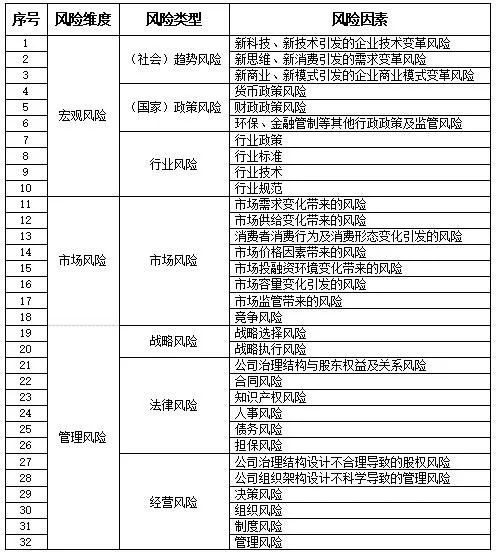 | 序号 | 风险维度 | 风险类型 | 风险因素 |
|---|---|---|---|
| 1 | 宏观风险 | （社会）趋势风险 | 新科技、新技术引发的企业技术变革风险 |
| 2 | | | 新思维、新消费引发的需求变革风险 |
| 3 | | | 新商业、新模式引发的企业商业模式变革风险 |
| 4 | | （国家）政策风险 | 货币政策风险 |
| 5 | | | 财政政策风险 |
| 6 | | | 环保、金融管制等其他行政政策及监管风险 |
| 7 | | 行业风险 | 行业政策 |
| 8 | | | 行业标准 |
| 9 | | | 行业技术 |
| 10 | | | 行业规范 |
| 11 | 市场风险 | 市场风险 | 市场需求变化带来的风险 |
| 12 | | | 市场供给变化带来的风险 |
| 13 | | | 消费者消费行为及消费形态变化引发的风险 |
| 14 | | | 市场价格因素带来的风险 |
| 15 | | | 市场投融资环境变化带来的风险 |
| 16 | | | 市场容量变化引发的风险 |
| 17 | | | 市场监管带来的风险 |
| 18 | | | 竞争风险 |
| 19 | 管理风险 | 战略风险 | 战略选择风险 |
| 20 | | | 战略执行风险 |
| 21 | | 法律风险 | 公司治理结构与股东权益及关系风险 |
| 22 | | | 合同风险 |
| 23 | | | 知识产权风险 |
| 24 | | | 人事风险 |
| 25 | | | 债务风险 |
| 26 | | | 担保风险 |
| 27 | | 经营风险 | 公司治理结构设计不合理导致的股权风险 |
| 28 | | | 公司组织架构设计不科学导致的管理风险 |
| 29 | | | 决策风险 |
| 30 | | | 组织风险 |
| 31 | | | 制度风险 |
| 32 | | | 管理风险 |